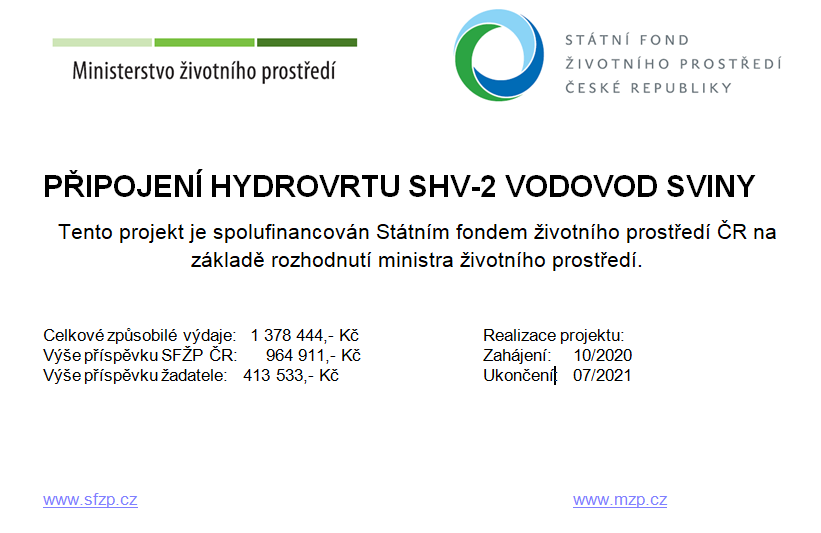 Ministerstvo životního prostředí

STÁTNÍ FOND
ŽIVOTNÍHO PROSTŘEDÍ
ČESKÉ REPUBLIKY

PŘIPOJENÍ HYDROVRTU SHV-2 VODOVOD SVINY

Tento projekt je spolufinancován Státním fondem životního prostředí ČR na základě rozhodnutí ministra životního prostředí.

Celkové způsobilé výdaje: 1 378 444,- Kč
Výše příspěvku SFŽP ČR: 964 911,- Kč
Výše příspěvku žadatele: 413 533,- Kč

Realizace projektu:
Zahájení: 10/2020
Ukončení: 07/2021

www.sfzp.cz

www.mzp.cz